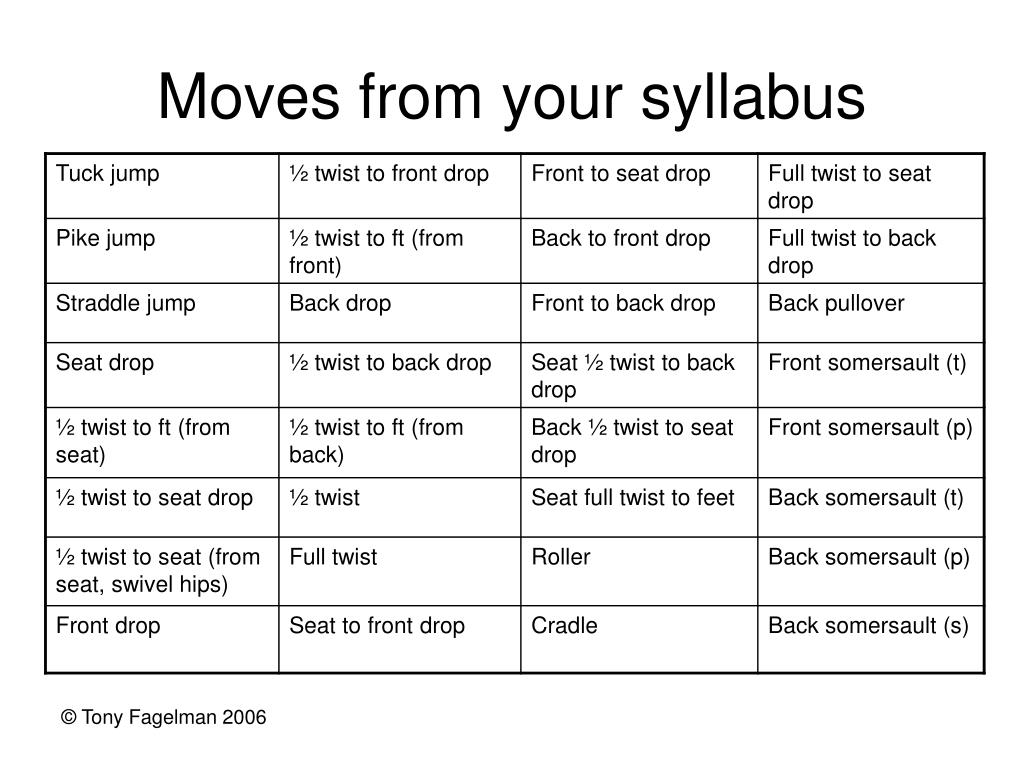 Moves from your syllabus

| Tuck jump | ½ twist to front drop | Front to seat drop | Full twist to seat drop |
|---|---|---|---|
| Pike jump | ½ twist to ft (from front) | Back to front drop | Full twist to back drop |
| Straddle jump | Back drop | Front to back drop | Back pullover |
| Seat drop | ½ twist to back drop | Seat ½ twist to back drop | Front somersault (t) |
| ½ twist to ft (from seat) | ½ twist to ft (from back) | Back ½ twist to seat drop | Front somersault (p) |
| ½ twist to seat drop | ½ twist | Seat full twist to feet | Back somersault (t) |
| ½ twist to seat (from seat, swivel hips) | Full twist | Roller | Back somersault (p) |
| Front drop | Seat to front drop | Cradle | Back somersault (s) |

© Tony Fagelman 2006